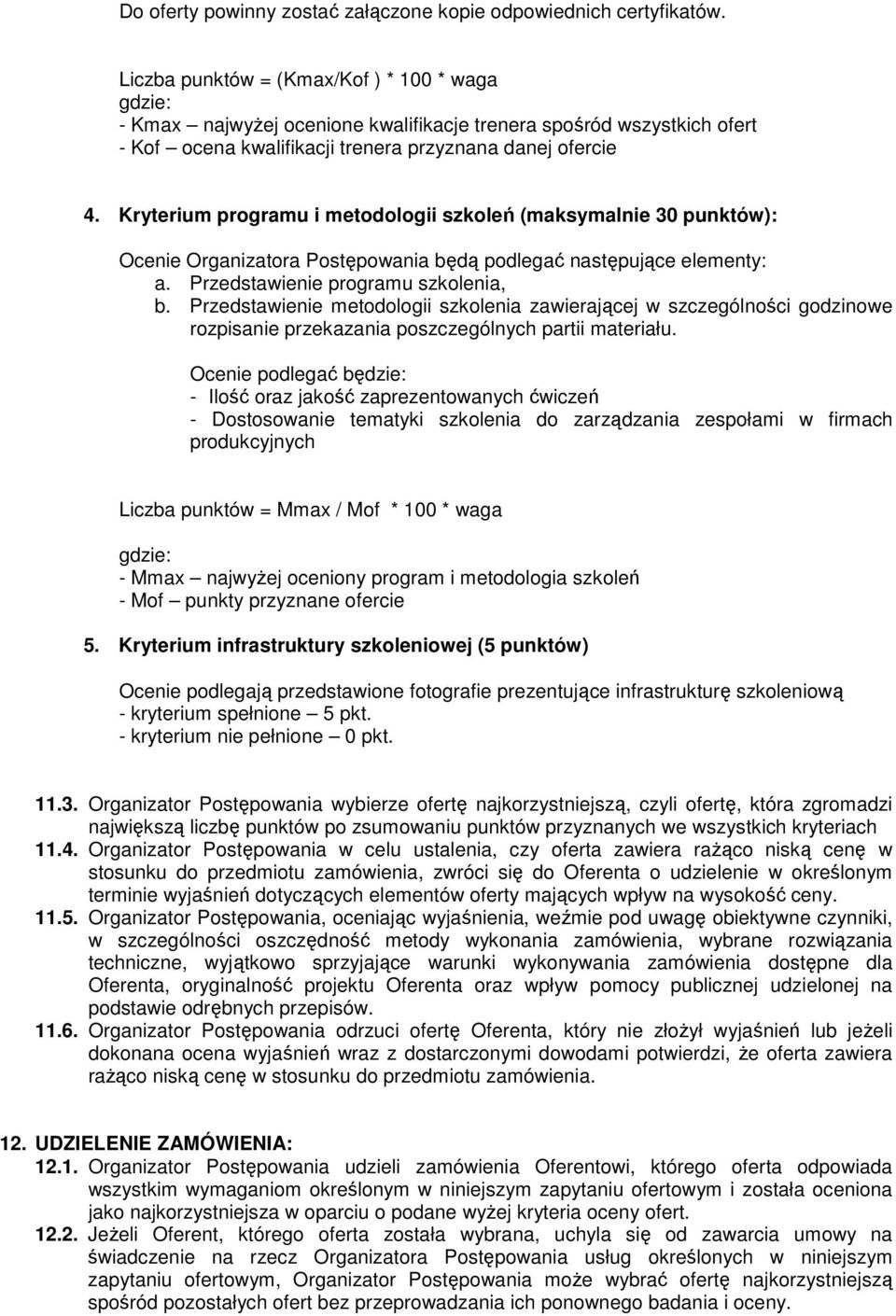 Do oferty powinny zostać załączone kopie odpowiednich certyfikatów.

Liczba punktów = (Kmax/Kof ) * 100 * waga
gdzie:
- Kmax – najwyżej ocenione kwalifikacje trenera spośród wszystkich ofert
- Kof – ocena kwalifikacji trenera przyznana danej ofercie

4. Kryterium programu i metodologii szkoleń (maksymalnie 30 punktów):

Ocenie Organizatora Postępowania będą podlegać następujące elementy:
a. Przedstawienie programu szkolenia,
b. Przedstawienie metodologii szkolenia zawierającej w szczególności godzinowe rozpisanie przekazania poszczególnych partii materiału.

Ocenie podlegać będzie:
- Ilość oraz jakość zaprezentowanych ćwiczeń
- Dostosowanie tematyki szkolenia do zarządzania zespołami w firmach produkcyjnych

Liczba punktów = Mmax / Mof * 100 * waga

gdzie:
- Mmax – najwyżej oceniony program i metodologia szkoleń
- Mof – punkty przyznane ofercie

5. Kryterium infrastruktury szkoleniowej (5 punktów)

Ocenie podlegają przedstawione fotografie prezentujące infrastrukturę szkoleniową
- kryterium spełnione – 5 pkt.
- kryterium nie pełnione – 0 pkt.

11.3. Organizator Postępowania wybierze ofertę najkorzystniejszą, czyli ofertę, która zgromadzi największą liczbę punktów po zsumowaniu punktów przyznanych we wszystkich kryteriach
11.4. Organizator Postępowania w celu ustalenia, czy oferta zawiera rażąco niską cenę w stosunku do przedmiotu zamówienia, zwróci się do Oferenta o udzielenie w określonym terminie wyjaśnień dotyczących elementów oferty mających wpływ na wysokość ceny.
11.5. Organizator Postępowania, oceniając wyjaśnienia, weźmie pod uwagę obiektywne czynniki, w szczególności oszczędność metody wykonania zamówienia, wybrane rozwiązania techniczne, wyjątkowo sprzyjające warunki wykonywania zamówienia dostępne dla Oferenta, oryginalność projektu Oferenta oraz wpływ pomocy publicznej udzielonej na podstawie odrębnych przepisów.
11.6. Organizator Postępowania odrzuci ofertę Oferenta, który nie złożył wyjaśnień lub jeżeli dokonana ocena wyjaśnień wraz z dostarczonymi dowodami potwierdzi, że oferta zawiera rażąco niską cenę w stosunku do przedmiotu zamówienia.

12. UDZIELENIE ZAMÓWIENIA:
12.1. Organizator Postępowania udzieli zamówienia Oferentowi, którego oferta odpowiada wszystkim wymaganiom określonym w niniejszym zapytaniu ofertowym i została oceniona jako najkorzystniejsza w oparciu o podane wyżej kryteria oceny ofert.
12.2. Jeżeli Oferent, którego oferta została wybrana, uchyla się od zawarcia umowy na świadczenie na rzecz Organizatora Postępowania usług określonych w niniejszym zapytaniu ofertowym, Organizator Postępowania może wybrać ofertę najkorzystniejszą spośród pozostałych ofert bez przeprowadzania ich ponownego badania i oceny.